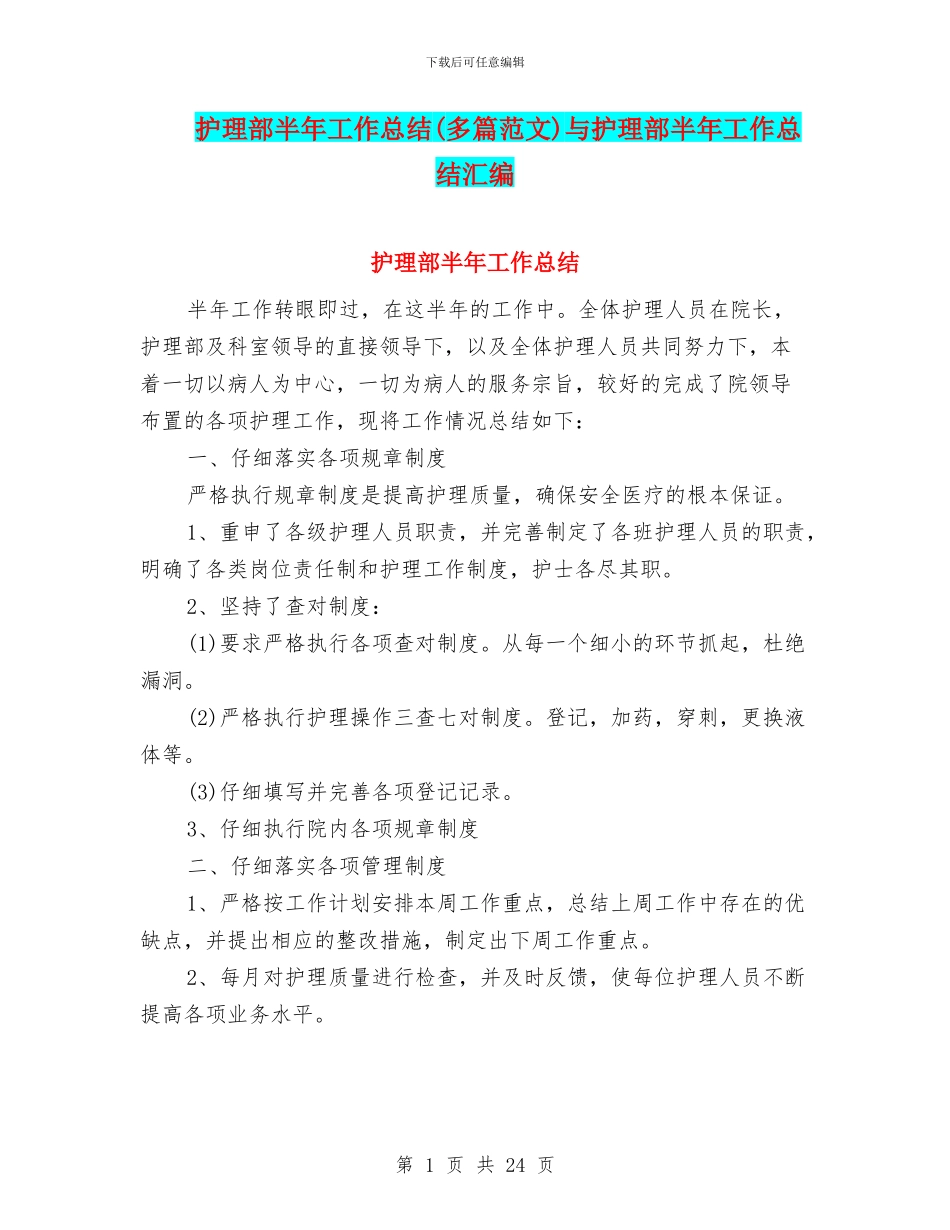 下载后可任意编辑

护理部半年工作总结(多篇范文)与护理部半年工作总结汇编

护理部半年工作总结

半年工作转眼即过，在这半年的工作中。全体护理人员在院长，护理部及科室领导的直接领导下，以及全体护理人员共同努力下，本着一切以病人为中心，一切为病人的服务宗旨，较好的完成了院领导布置的各项护理工作，现将工作情况总结如下：

一、仔细落实各项规章制度

严格执行规章制度是提高护理质量，确保安全医疗的根本保证。

1、重申了各级护理人员职责，并完善制定了各班护理人员的职责，明确了各类岗位责任制和护理工作制度，护士各尽其职。

2、坚持了查对制度：

(1)要求严格执行各项查对制度。从每一个细小的环节抓起，杜绝漏洞。

(2)严格执行护理操作三查七对制度。登记，加药，穿刺，更换液体等。

(3)仔细填写并完善各项登记记录。

3、仔细执行院内各项规章制度

二、仔细落实各项管理制度

1、严格按工作计划安排本周工作重点，总结上周工作中存在的优缺点，并提出相应的整改措施，制定出下周工作重点。

2、每月对护理质量进行检查，并及时反馈，使每位护理人员不断提高各项业务水平。

第 1 页 共 24 页